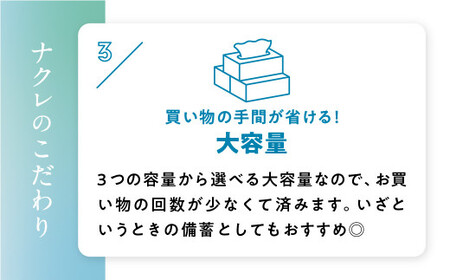 ナクレのこだわり

3

買い物の手間が省ける!
大容量

3つの容量から選べる大容量なので、お買い物の回数が少なくて済みます。いざというときの備蓄としてもおすすめ◎